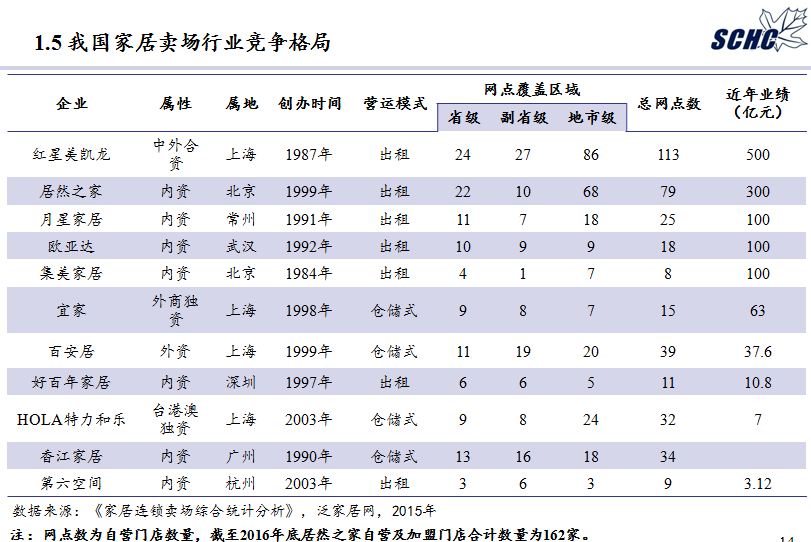 1.5 我国家居卖场行业竞争格局

SCHC

| 企业 | 属性 | 属地 | 创办时间 | 营运模式 | 网点覆盖区域 省级 | 网点覆盖区域 副省级 | 网点覆盖区域 地市级 | 总网点数 | 近年业绩（亿元） |
|---|---|---|---|---|---|---|---|---|---|
| 红星美凯龙 | 中外合资 | 上海 | 1987年 | 出租 | 24 | 27 | 86 | 113 | 500 |
| 居然之家 | 内资 | 北京 | 1999年 | 出租 | 22 | 10 | 68 | 79 | 300 |
| 月星家居 | 内资 | 常州 | 1991年 | 出租 | 11 | 7 | 18 | 25 | 100 |
| 欧亚达 | 内资 | 武汉 | 1992年 | 出租 | 10 | 9 | 9 | 18 | 100 |
| 集美家居 | 内资 | 北京 | 1984年 | 出租 | 4 | 1 | 7 | 8 | 100 |
| 宜家 | 外商独资 | 上海 | 1998年 | 仓储式 | 9 | 8 | 7 | 15 | 63 |
| 百安居 | 外资 | 上海 | 1999年 | 仓储式 | 11 | 19 | 20 | 39 | 37.6 |
| 好百年家居 | 内资 | 深圳 | 1997年 | 出租 | 6 | 6 | 5 | 11 | 10.8 |
| HOLA特力和乐 | 台港澳独资 | 上海 | 2003年 | 仓储式 | 9 | 8 | 24 | 32 | 7 |
| 香江家居 | 内资 | 广州 | 1990年 | 仓储式 | 13 | 16 | 18 | 34 | |
| 第六空间 | 内资 | 杭州 | 2003年 | 出租 | 3 | 6 | 3 | 9 | 3.12 |

数据来源：《家居连锁卖场综合统计分析》，泛家居网，2015年

注：网点数为自营门店数量，截至2016年底居然之家自营及加盟门店合计数量为162家。

14